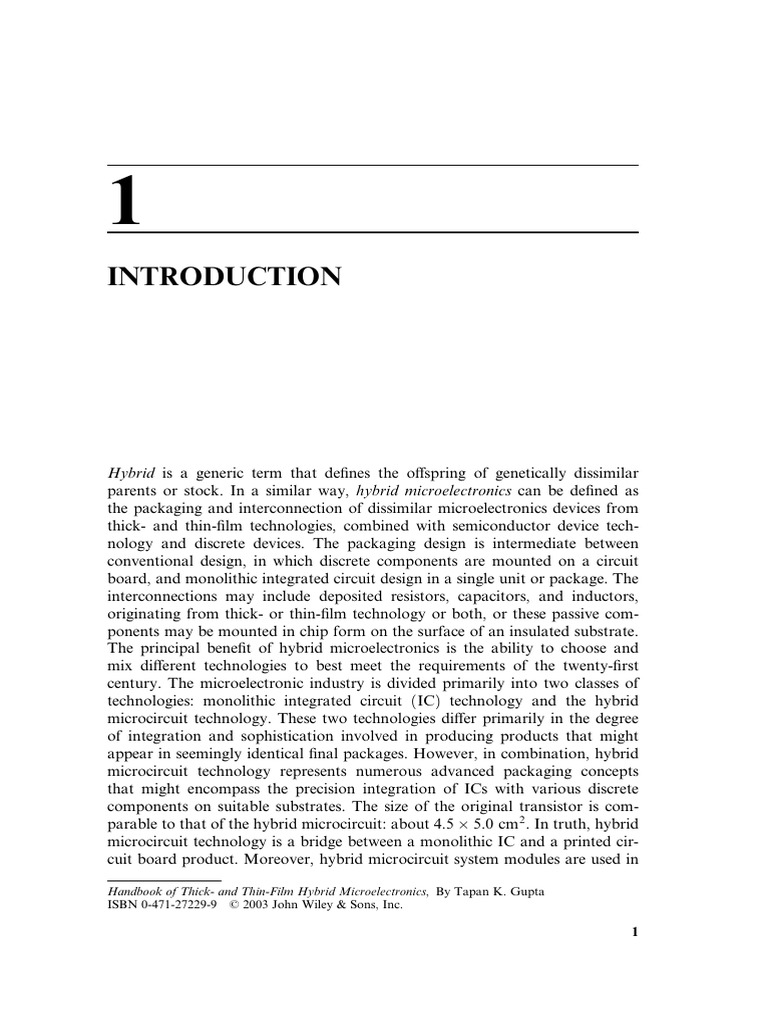 1

INTRODUCTION

Hybrid is a generic term that defines the offspring of genetically dissimilar parents or stock. In a similar way, hybrid microelectronics can be defined as the packaging and interconnection of dissimilar microelectronics devices from thick- and thin-film technologies, combined with semiconductor device technology and discrete devices. The packaging design is intermediate between conventional design, in which discrete components are mounted on a circuit board, and monolithic integrated circuit design in a single unit or package. The interconnections may include deposited resistors, capacitors, and inductors, originating from thick- or thin-film technology or both, or these passive components may be mounted in chip form on the surface of an insulated substrate. The principal benefit of hybrid microelectronics is the ability to choose and mix different technologies to best meet the requirements of the twenty-first century. The microelectronic industry is divided primarily into two classes of technologies: monolithic integrated circuit (IC) technology and the hybrid microcircuit technology. These two technologies differ primarily in the degree of integration and sophistication involved in producing products that might appear in seemingly identical final packages. However, in combination, hybrid microcircuit technology represents numerous advanced packaging concepts that might encompass the precision integration of ICs with various discrete components on suitable substrates. The size of the original transistor is comparable to that of the hybrid microcircuit: about $4.5 \times 5.0$ cm$^2$. In truth, hybrid microcircuit technology is a bridge between a monolithic IC and a printed circuit board product. Moreover, hybrid microcircuit system modules are used in

Handbook of Thick- and Thin-Film Hybrid Microelectronics, By Tapan K. Gupta
ISBN 0-471-27229-9 © 2003 John Wiley & Sons, Inc.

1